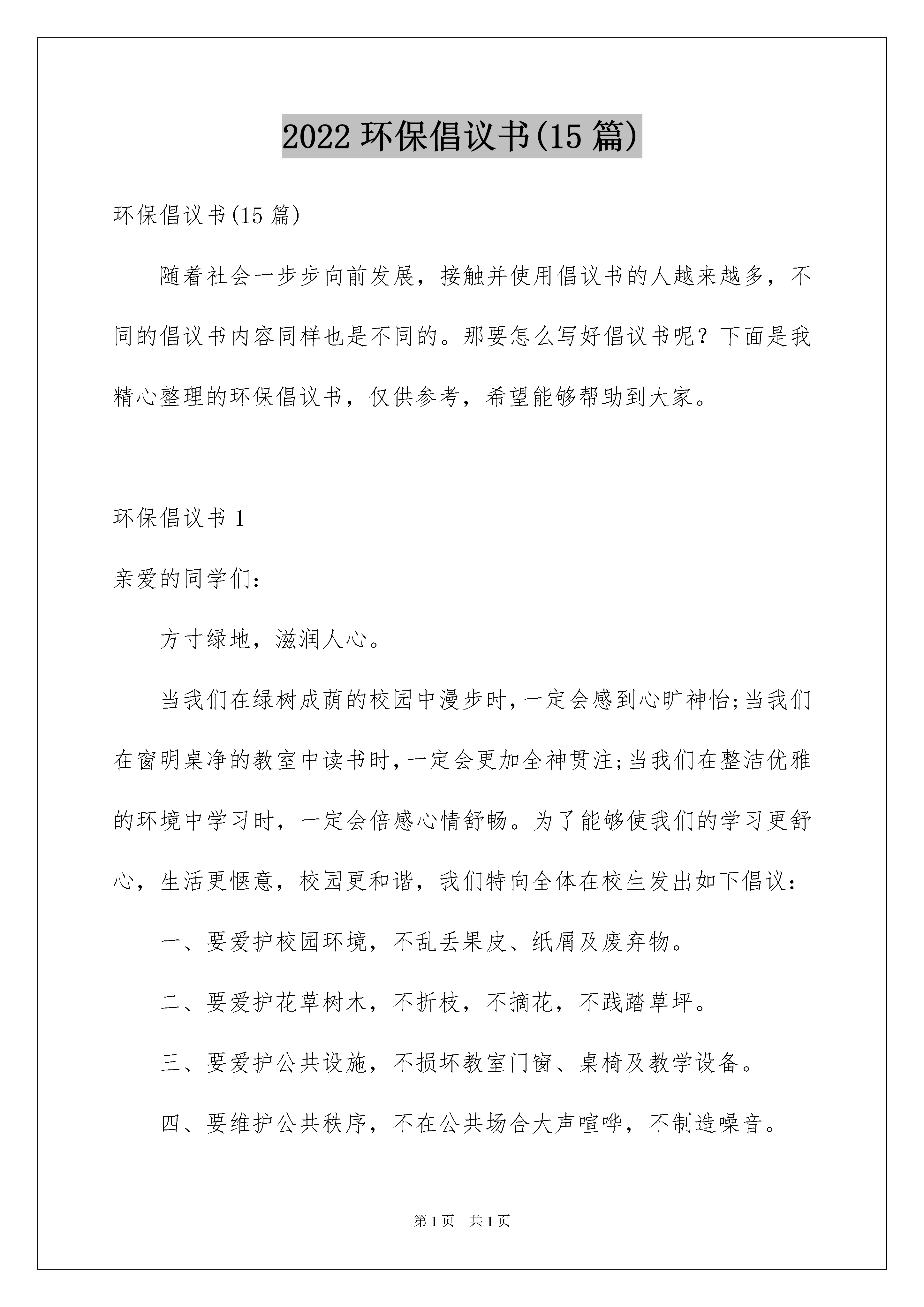 2022环保倡议书(15篇)

环保倡议书(15篇)

随着社会一步步向前发展，接触并使用倡议书的人越来越多，不同的倡议书内容同样也是不同的。那要怎么写好倡议书呢？下面是我精心整理的环保倡议书，仅供参考，希望能够帮助到大家。

环保倡议书1

亲爱的同学们：

方寸绿地，滋润人心。

当我们在绿树成荫的校园中漫步时,一定会感到心旷神怡;当我们在窗明桌净的教室中读书时,一定会更加全神贯注;当我们在整洁优雅的环境中学习时，一定会倍感心情舒畅。为了能够使我们的学习更舒心，生活更惬意，校园更和谐，我们特向全体在校生发出如下倡议：

一、要爱护校园环境，不乱丢果皮、纸屑及废弃物。

二、要爱护花草树木，不折枝，不摘花，不践踏草坪。

三、要爱护公共设施，不损坏教室门窗、桌椅及教学设备。

四、要维护公共秩序，不在公共场合大声喧哗，不制造噪音。

第1页 共1页